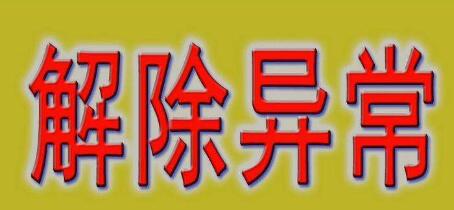 解除异常